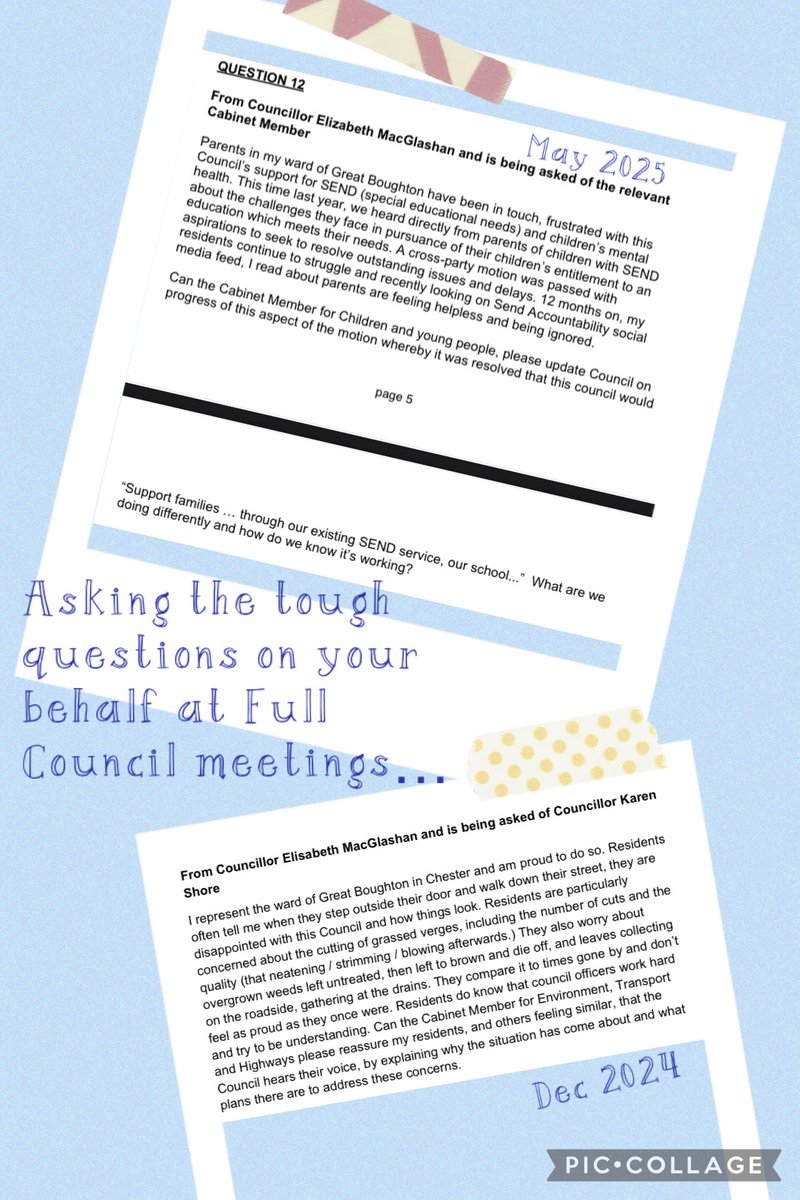 QUESTION 12

From Councillor Elizabeth MacGlashan and is being asked of the relevant Cabinet Member

May 2025

Parents in my ward of Great Boughton have been in touch, frustrated with this Council's support for SEND (special educational needs) and children's mental health. This time last year, we heard directly from parents of children with SEND about the challenges they face in pursuance of their children's entitlement to an education which meets their needs. A cross-party motion was passed with aspirations to seek to resolve outstanding issues and delays. 12 months on, my residents continue to struggle and recently looking on Send Accountability social media feed, I read about parents are feeling helpless and being ignored.

Can the Cabinet Member for Children and young people, please update Council on progress of this aspect of the motion whereby it was resolved that this council would

page 5

"Support families ... through our existing SEND service, our school..." What are we doing differently and how do we know it's working?

Asking the tough questions on your behalf at Full Council meetings...

From Councillor Elisabeth MacGlashan and is being asked of Councillor Karen Shore

I represent the ward of Great Boughton in Chester and am proud to do so. Residents often tell me when they step outside their door and walk down their street, they are disappointed with this Council and how things look. Residents are particularly concerned about the cutting of grassed verges, including the number of cuts and the quality (that neatening / strimming / blowing afterwards.) They also worry about overgrown weeds left untreated, then left to brown and die off, and leaves collecting on the roadside, gathering at the drains. They compare it to times gone by and don't feel as proud as they once were. Residents do know that council officers work hard and try to be understanding. Can the Cabinet Member for Environment, Transport and Highways please reassure my residents, and others feeling similar, that the Council hears their voice, by explaining why the situation has come about and what plans there are to address these concerns.

Dec 2024

PIC•COLLAGE